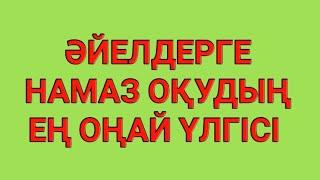 ӘЙЕЛДЕРГЕ
НАМАЗ ОҚУДЫҢ
ЕҢ ОҢАЙ ҮЛГІСІ